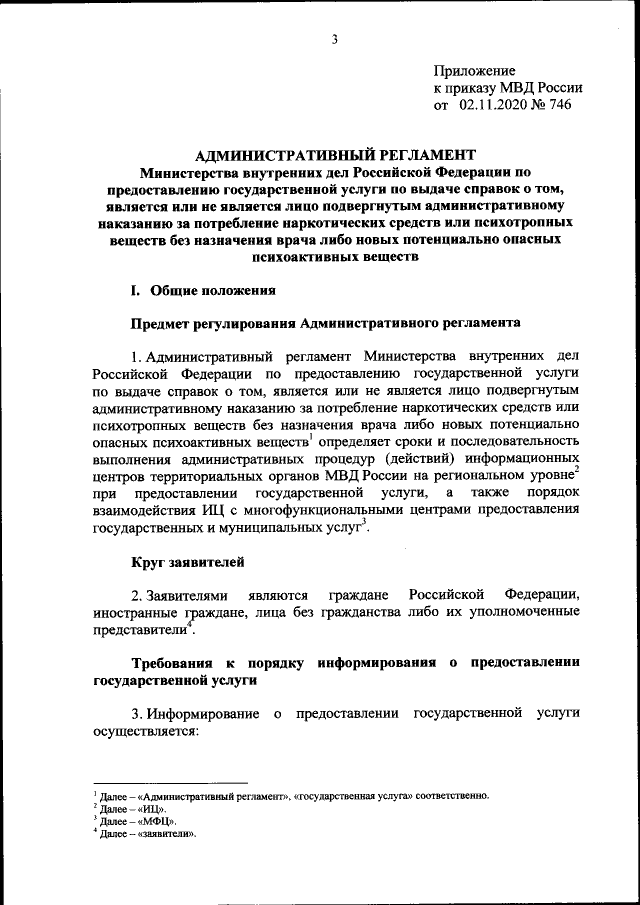 3

Приложение
к приказу МВД России
от 02.11.2020 № 746

АДМИНИСТРАТИВНЫЙ РЕГЛАМЕНТ
Министерства внутренних дел Российской Федерации по предоставлению государственной услуги по выдаче справок о том, является или не является лицо подвергнутым административному наказанию за потребление наркотических средств или психотропных веществ без назначения врача либо новых потенциально опасных психоактивных веществ

I. Общие положения

Предмет регулирования Административного регламента

1. Административный регламент Министерства внутренних дел Российской Федерации по предоставлению государственной услуги по выдаче справок о том, является или не является лицо подвергнутым административному наказанию за потребление наркотических средств или психотропных веществ без назначения врача либо новых потенциально опасных психоактивных веществ$^1$ определяет сроки и последовательность выполнения административных процедур (действий) информационных центров территориальных органов МВД России на региональном уровне$^2$ при предоставлении государственной услуги, а также порядок взаимодействия ИЦ с многофункциональными центрами предоставления государственных и муниципальных услуг$^3$.

Круг заявителей

2. Заявителями являются граждане Российской Федерации, иностранные граждане, лица без гражданства либо их уполномоченные представители$^4$.

Требования к порядку информирования о предоставлении государственной услуги

3. Информирование о предоставлении государственной услуги осуществляется:

$^1$ Далее – «Административный регламент», «государственная услуга» соответственно.
$^2$ Далее – «ИЦ».
$^3$ Далее – «МФЦ».
$^4$ Далее – «заявители».